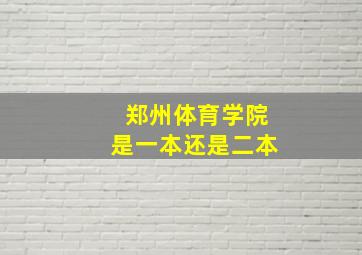 郑州体育学院
是一本还是二本